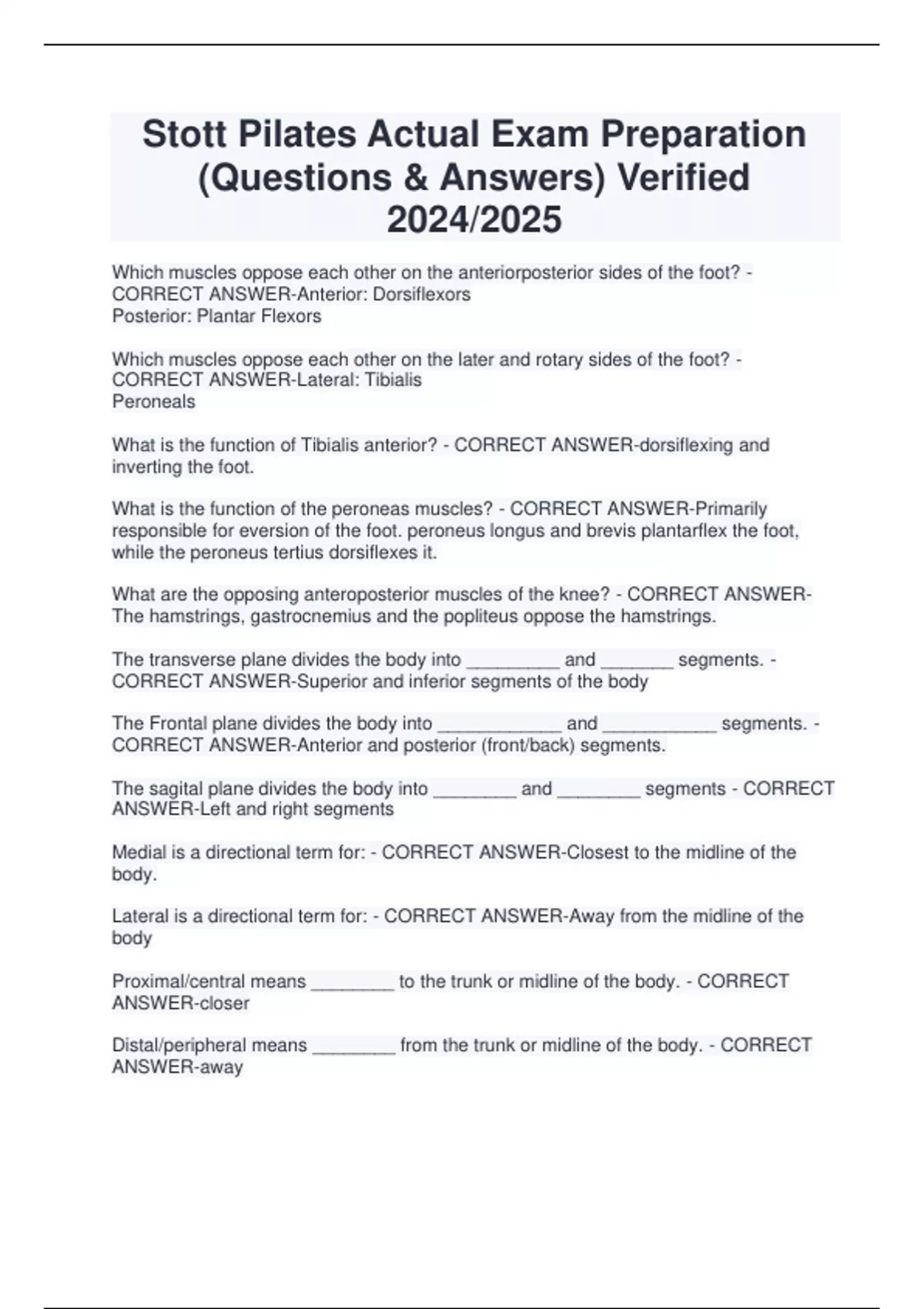 Stott Pilates Actual Exam Preparation (Questions & Answers) Verified 2024/2025

Which muscles oppose each other on the anteriorposterior sides of the foot? - CORRECT ANSWER-Anterior: Dorsiflexors
Posterior: Plantar Flexors

Which muscles oppose each other on the later and rotary sides of the foot? - CORRECT ANSWER-Lateral: Tibialis
Peroneals

What is the function of Tibialis anterior? - CORRECT ANSWER-dorsiflexing and inverting the foot.

What is the function of the peroneas muscles? - CORRECT ANSWER-Primarily responsible for eversion of the foot. peroneus longus and brevis plantarflex the foot, while the peroneus tertius dorsiflexes it.

What are the opposing anteroposterior muscles of the knee? - CORRECT ANSWER-The hamstrings, gastrocnemius and the popliteus oppose the hamstrings.

The transverse plane divides the body into _________ and _______ segments. - CORRECT ANSWER-Superior and inferior segments of the body

The Frontal plane divides the body into ____________ and ___________ segments. - CORRECT ANSWER-Anterior and posterior (front/back) segments.

The sagital plane divides the body into ________ and ________ segments - CORRECT ANSWER-Left and right segments

Medial is a directional term for: - CORRECT ANSWER-Closest to the midline of the body.

Lateral is a directional term for: - CORRECT ANSWER-Away from the midline of the body

Proximal/central means ________ to the trunk or midline of the body. - CORRECT ANSWER-closer

Distal/peripheral means ________ from the trunk or midline of the body. - CORRECT ANSWER-away